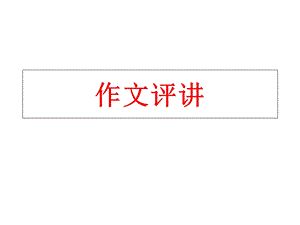 作文评讲